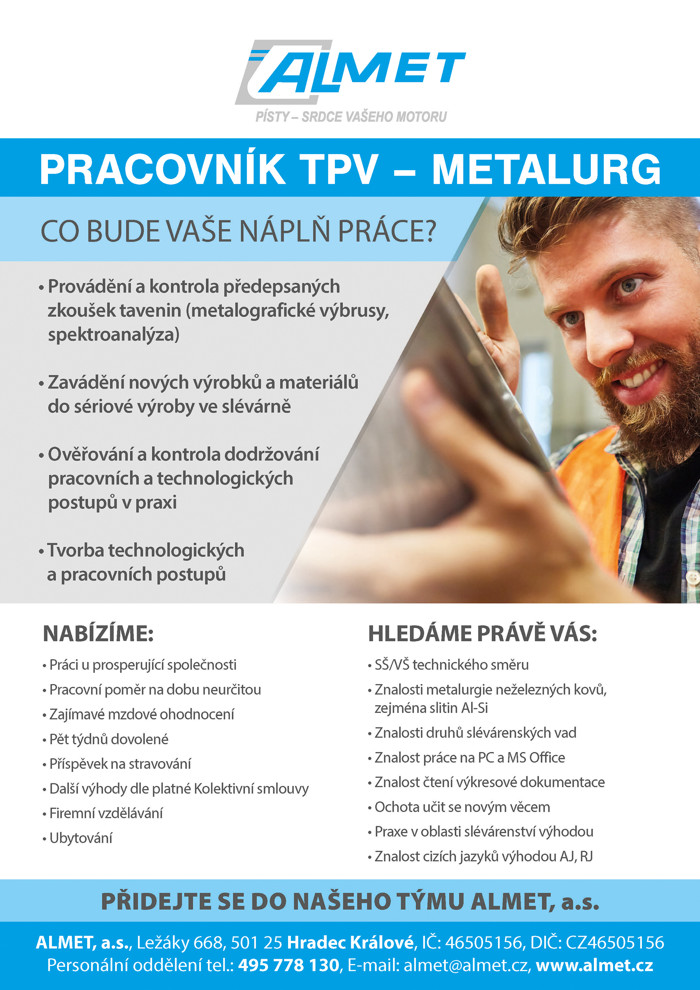 ALMET
PÍSTY – SRDCE VAŠEHO MOTORU

PRACOVNÍK TPV – METALURG

CO BUDE VAŠE NÁPLŇ PRÁCE?

• Provádění a kontrola předepsaných zkoušek tavenin (metalografické výbrusy, spektroanalýza)

• Zavádění nových výrobků a materiálů do sériové výroby ve slévárně

• Ověřování a kontrola dodržování pracovních a technologických postupů v praxi

• Tvorba technologických a pracovních postupů

NABÍZÍME:

• Práci u prosperující společnosti
• Pracovní poměr na dobu neurčitou
• Zajímavé mzdové ohodnocení
• Pět týdnů dovolené
• Příspěvek na stravování
• Další výhody dle platné Kolektivní smlouvy
• Firemní vzdělávání
• Ubytování

HLEDÁME PRÁVĚ VÁS:

• SŠ/VŠ technického směru
• Znalosti metalurgie neželezných kovů, zejména slitin Al-Si
• Znalosti druhů slévárenských vad
• Znalost práce na PC a MS Office
• Znalost čtení výkresové dokumentace
• Ochota učit se novým věcem
• Praxe v oblasti slévárenství výhodou
• Znalost cizích jazyků výhodou AJ, RJ

PŘIDEJTE SE DO NAŠEHO TÝMU ALMET, a.s.

ALMET, a.s., Ležáky 668, 501 25 Hradec Králové, IČ: 46505156, DIČ: CZ46505156
Personální oddělení tel.: 495 778 130, E-mail: almet@almet.cz, www.almet.cz